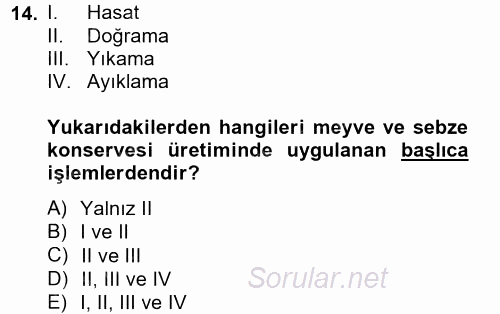 14. I. Hasat
II. Doğrama
III. Yıkama
IV. Ayıklama

Yukarıdakilerden hangileri meyve ve sebze konservesi üretiminde uygulanan başlıca işlemlerdendir?

A) Yalnız II
B) I ve II
C) II ve III
D) II, III ve IV
E) I, II, III ve IV

Sorular.net